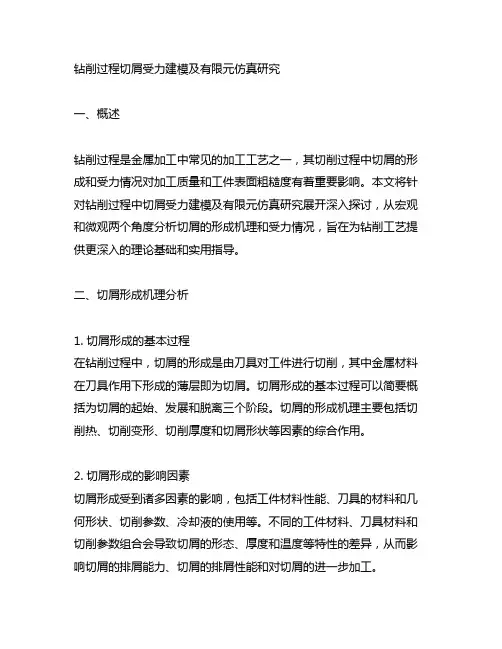 钻削过程切屑受力建模及有限元仿真研究

一、概述

钻削过程是金属加工中常见的加工工艺之一，其切削过程中切屑的形成和受力情况对加工质量和工件表面粗糙度有着重要影响。本文将针对钻削过程中切屑受力建模及有限元仿真研究展开深入探讨，从宏观和微观两个角度分析切屑的形成机理和受力情况，旨在为钻削工艺提供更深入的理论基础和实用指导。

二、切屑形成机理分析

1. 切屑形成的基本过程
在钻削过程中，切屑的形成是由刀具对工件进行切削，其中金属材料在刀具作用下形成的薄层即为切屑。切屑形成的基本过程可以简要概括为切屑的起始、发展和脱离三个阶段。切屑的形成机理主要包括切削热、切削变形、切削厚度和切屑形状等因素的综合作用。

2. 切屑形成的影响因素
切屑形成受到诸多因素的影响，包括工件材料性能、刀具的材料和几何形状、切削参数、冷却液的使用等。不同的工件材料、刀具材料和切削参数组合会导致切屑的形态、厚度和温度等特性的差异，从而影响切屑的排屑能力、切屑的排屑性能和对切屑的进一步加工。